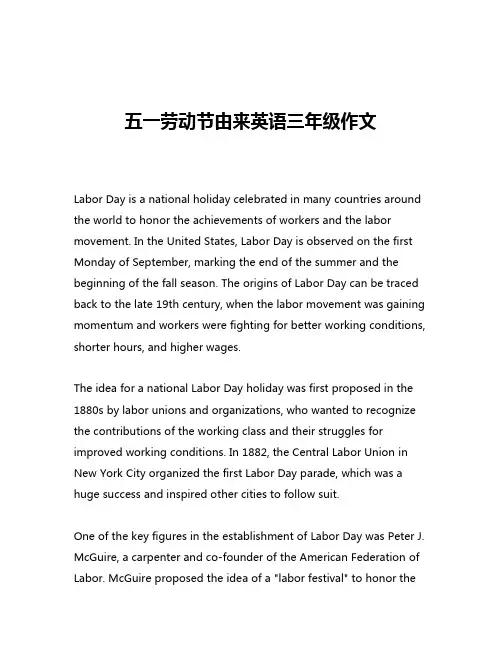 五一劳动节由来英语三年级作文

Labor Day is a national holiday celebrated in many countries around the world to honor the achievements of workers and the labor movement. In the United States, Labor Day is observed on the first Monday of September, marking the end of the summer and the beginning of the fall season. The origins of Labor Day can be traced back to the late 19th century, when the labor movement was gaining momentum and workers were fighting for better working conditions, shorter hours, and higher wages.

The idea for a national Labor Day holiday was first proposed in the 1880s by labor unions and organizations, who wanted to recognize the contributions of the working class and their struggles for improved working conditions. In 1882, the Central Labor Union in New York City organized the first Labor Day parade, which was a huge success and inspired other cities to follow suit.

One of the key figures in the establishment of Labor Day was Peter J. McGuire, a carpenter and co-founder of the American Federation of Labor. McGuire proposed the idea of a "labor festival" to honor the